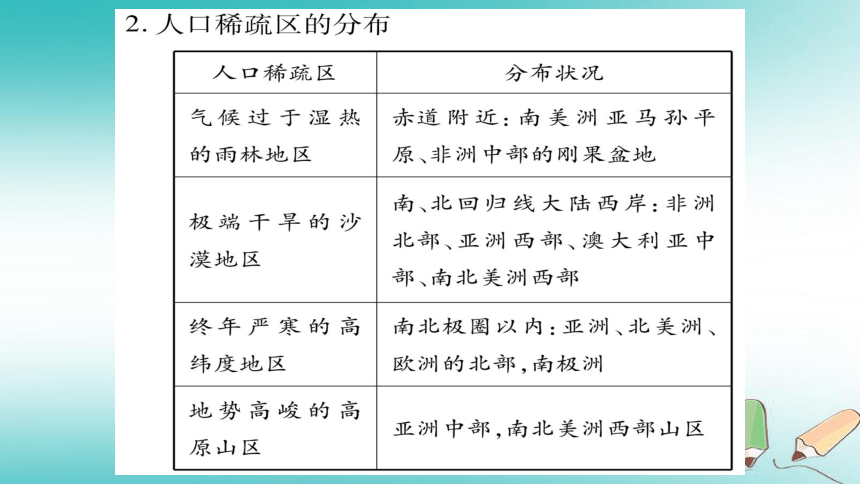 2. 人口稀疏区的分布

| 人口稀疏区 | 分布状况 |
|---|---|
| 气候过于湿热的雨林地区 | 赤道附近：南美洲亚马孙平原、非洲中部的刚果盆地 |
| 极端干旱的沙漠地区 | 南、北回归线大陆西岸：非洲北部、亚洲西部、澳大利亚中部、南北美洲西部 |
| 终年严寒的高纬度地区 | 南北极圈以内：亚洲、北美洲、欧洲的北部，南极洲 |
| 地势高峻的高原山区 | 亚洲中部，南北美洲西部山区 |